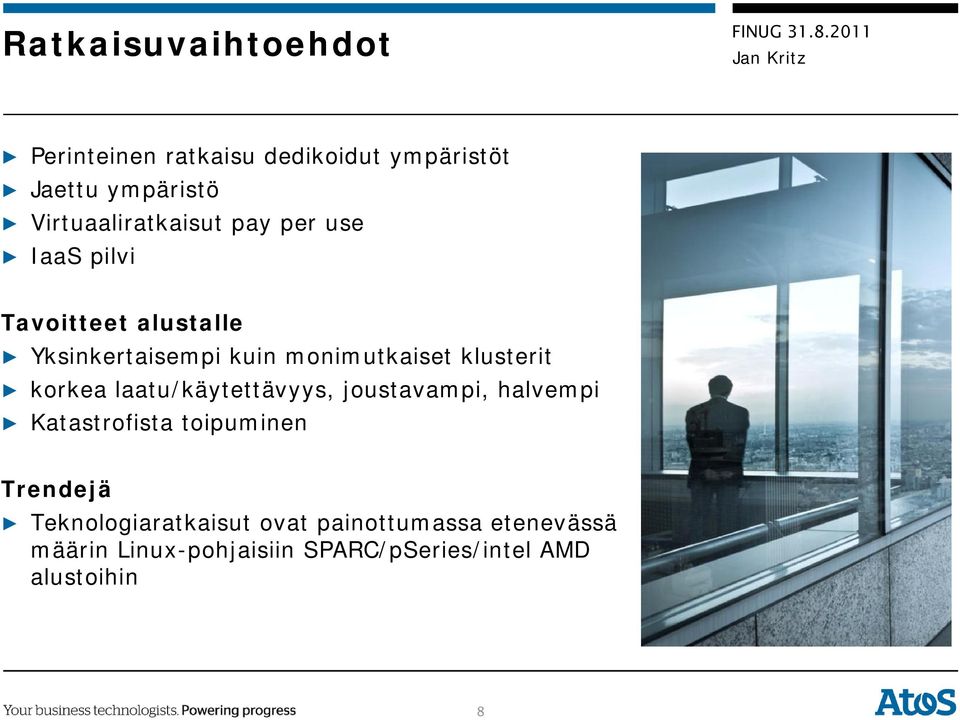 Ratkaisuvaihtoehdot

FINUG 31.8.2011
Jan Kritz

► Perinteinen ratkaisu dedikoidut ympäristöt
► Jaettu ympäristö
► Virtuaaliratkaisut pay per use
► IaaS pilvi

Tavoitteet alustalle
► Yksinkertaisempi kuin monimutkaiset klusterit
► korkea laatu/käytettävyys, joustavampi, halvempi
► Katastrofista toipuminen

Trendejä
► Teknologiaratkaisut ovat painottumassa etenevässä määrin Linux-pohjaisiin SPARC/pSeries/intel AMD alustoihin

Your business technologists. Powering progress

8

Atos